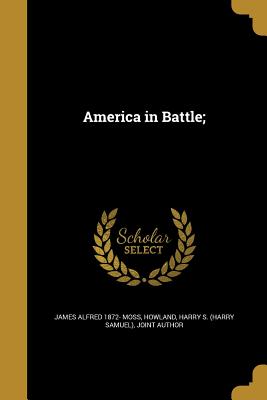 America in Battle;

Scholar
SELECT

JAMES ALFRED 1872- MOSS, HOWLAND, HARRY S. (HARRY SAMUEL), JOINT AUTHOR